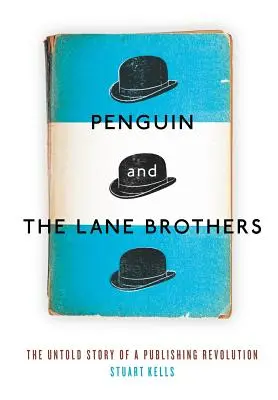 PENGUIN

and

THE LANE BROTHERS

THE UNTOLD STORY OF A PUBLISHING REVOLUTION

STUART KELLS